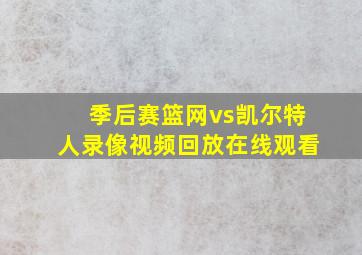 季后赛篮网vs凯尔特人录像视频回放在线观看